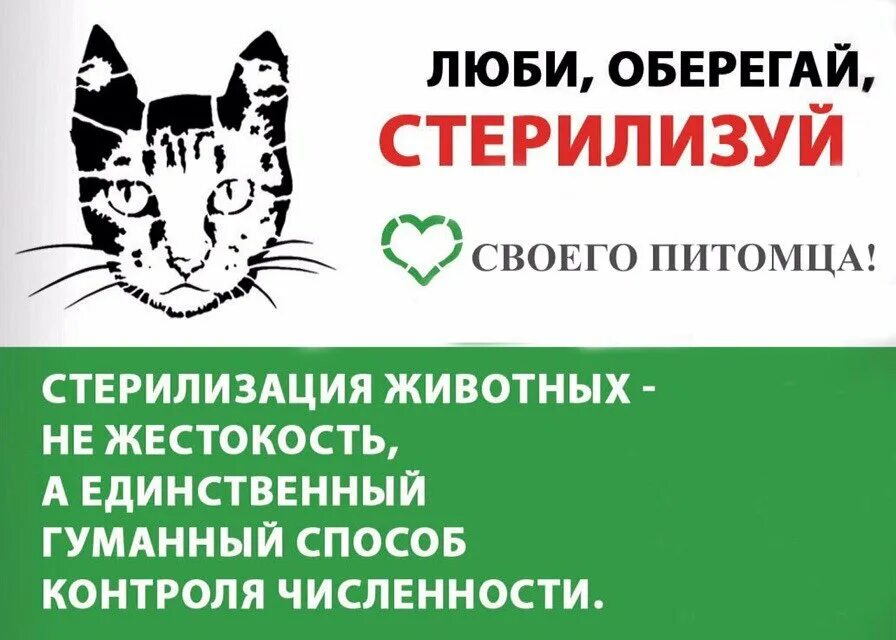 ЛЮБИ, ОБЕРЕГАЙ,
СТЕРИЛИЗУЙ
СВОЕГО ПИТОМЦА!

СТЕРИЛИЗАЦИЯ ЖИВОТНЫХ - НЕ ЖЕСТОКОСТЬ, А ЕДИНСТВЕННЫЙ ГУМАННЫЙ СПОСОБ КОНТРОЛЯ ЧИСЛЕННОСТИ.